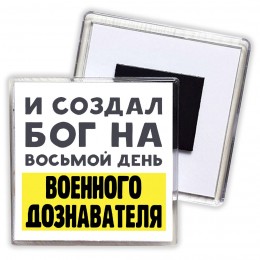 И СОЗДАЛ
БОГ НА
ВОСЬМОЙ ДЕНЬ
ВОЕННОГО
ДОЗНАВАТЕЛЯ